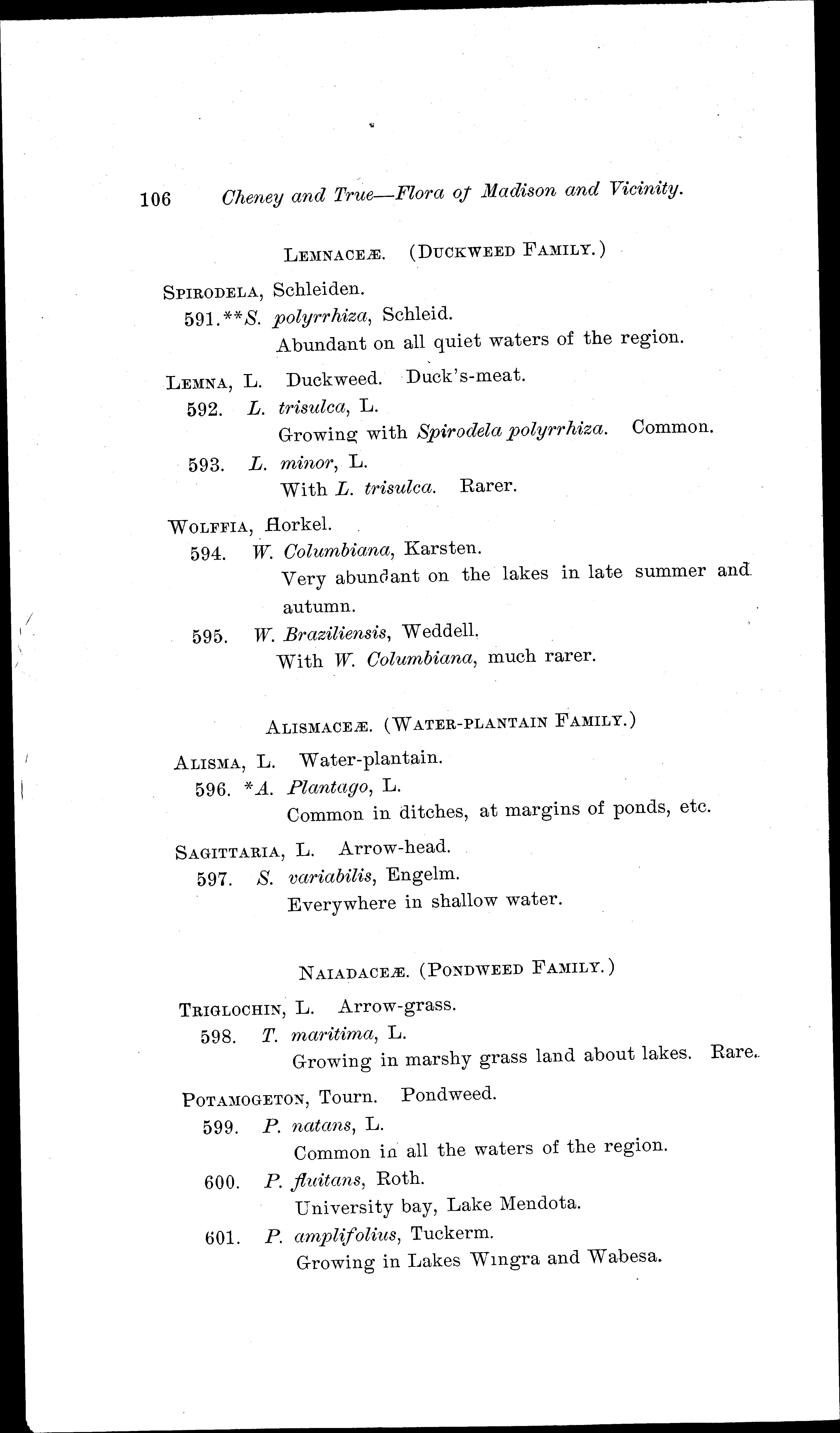 106 Cheney and True—Flora of Madison and Vicinity.

LEMNACEÆ. (DUCKWEED FAMILY.)

SPIRODELA, Schleiden.
591.**S. polyrrhiza, Schleid.
Abundant on all quiet waters of the region.

LEMNA, L. Duckweed. Duck's-meat.
592. L. trisulca, L.
Growing with Spirodela polyrrhiza. Common.
593. L. minor, L.
With L. trisulca. Rarer.

WOLFFIA, Horkel.
594. W. Columbiana, Karsten.
Very abundant on the lakes in late summer and autumn.
595. W. Braziliensis, Weddell.
With W. Columbiana, much rarer.

ALISMACEÆ. (WATER-PLANTAIN FAMILY.)

ALISMA, L. Water-plantain.
596. *A. Plantago, L.
Common in ditches, at margins of ponds, etc.

SAGITTARIA, L. Arrow-head.
597. S. variabilis, Engelm.
Everywhere in shallow water.

NAIADACEÆ. (PONDWEED FAMILY.)

TRIGLOCHIN, L. Arrow-grass.
598. T. maritima, L.
Growing in marshy grass land about lakes. Rare.

POTAMOGETON, Tourn. Pondweed.
599. P. natans, L.
Common in all the waters of the region.
600. P. fluitans, Roth.
University bay, Lake Mendota.
601. P. amplifolius, Tuckerm.
Growing in Lakes Wingra and Wabesa.